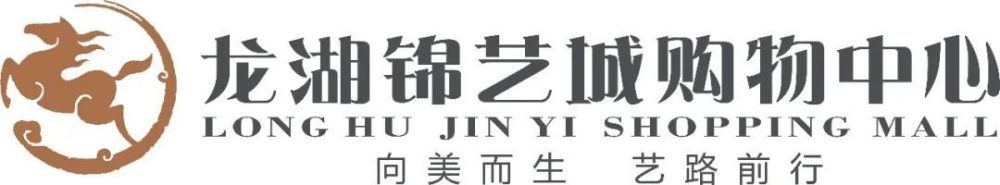 龙湖锦艺城购物中心
LONG HU JIN YI SHOPPING MALL
向美而生 艺路前行